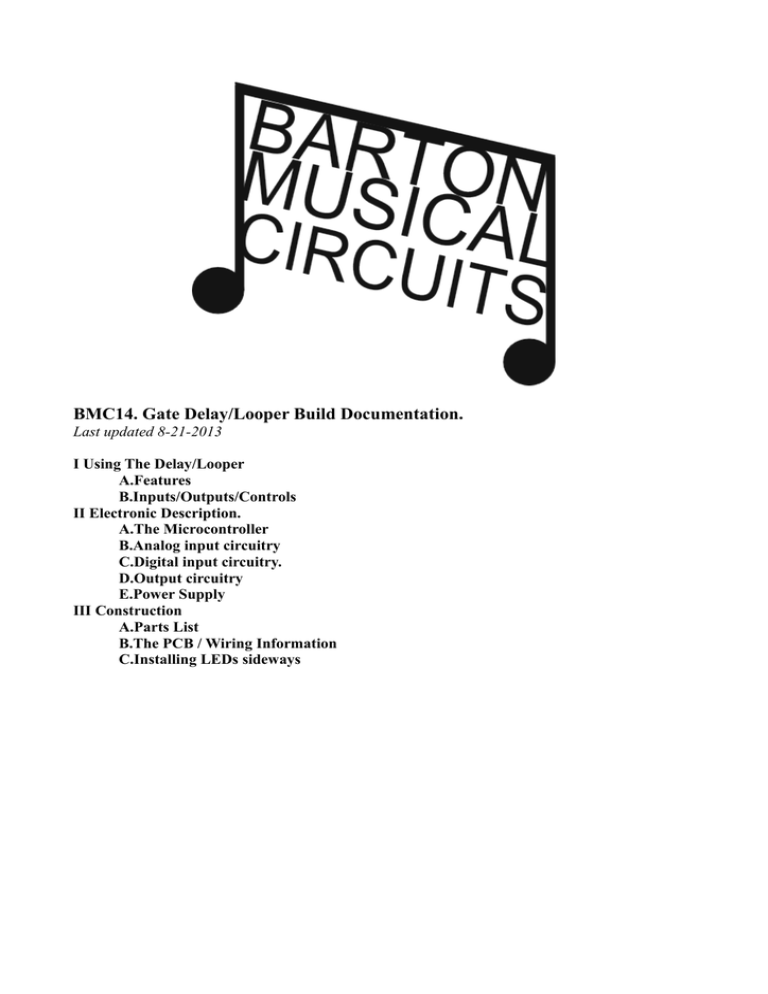 BARTON
MUSICAL
CIRCUITS

BMC14. Gate Delay/Looper Build Documentation.
Last updated 8-21-2013

I Using The Delay/Looper
A.Features
B.Inputs/Outputs/Controls
II Electronic Description.
A.The Microcontroller
B.Analog input circuitry
C.Digital input circuitry.
D.Output circuitry
E.Power Supply
III Construction
A.Parts List
B.The PCB / Wiring Information
C.Installing LEDs sideways